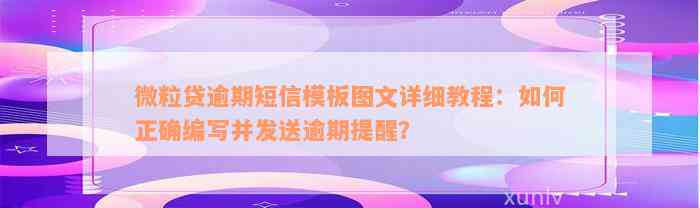 微粒贷逾期短信模板图文详细教程：如何正确编写并发送逾期提醒?

xunlv